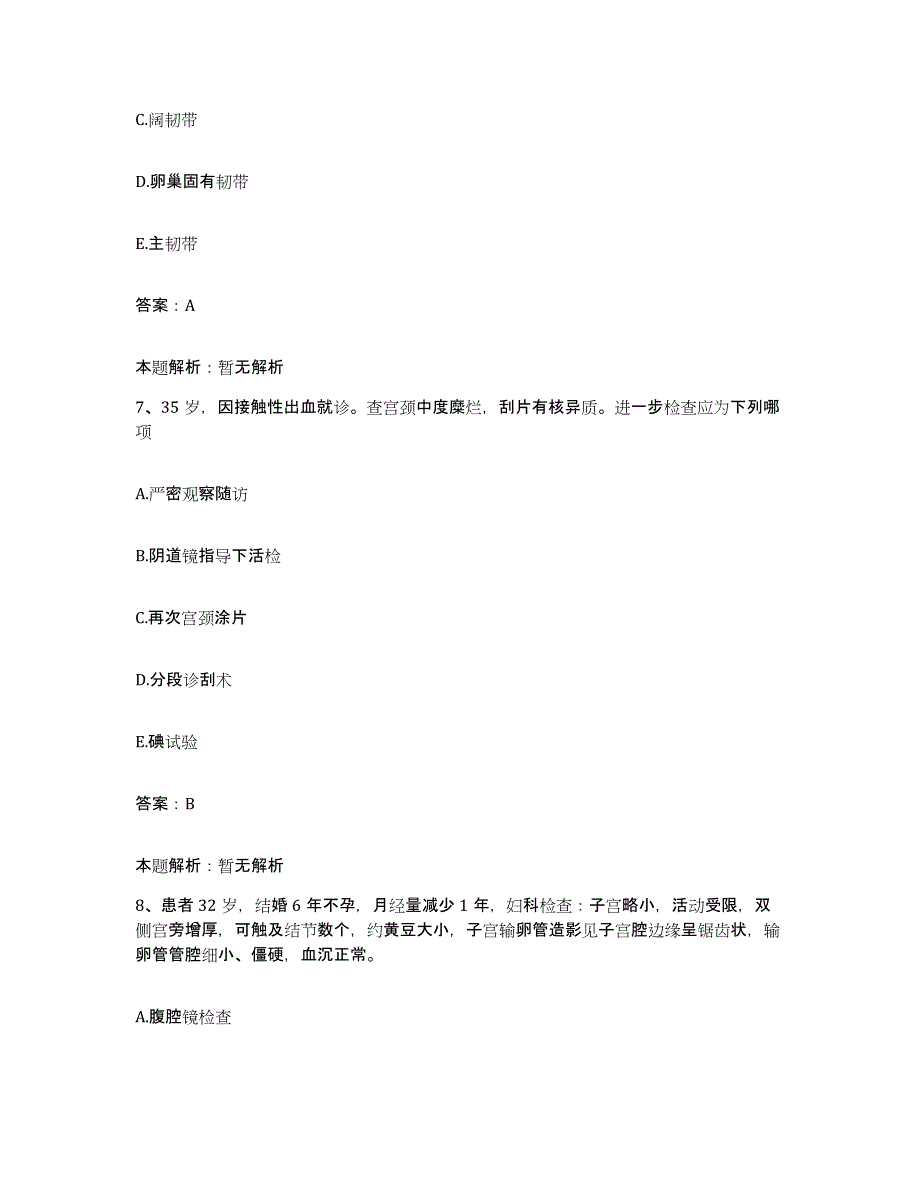 C.阔韧带

D.卵巢固有韧带

E.主韧带

答案：A

本题解析：暂无解析

7、35 岁，因接触性出血就诊。查宫颈中度糜烂，刮片有核异质。进一步检查应为下列哪项

A.严密观察随访

B.阴道镜指导下活检

C.再次宫颈涂片

D.分段诊刮术

E.碘试验

答案：B

本题解析：暂无解析

8、患者 32 岁，结婚 6 年不孕，月经量减少 1 年，妇科检查：子宫略小，活动受限，双侧宫旁增厚，可触及结节数个，约黄豆大小，子宫输卵管造影见子宫腔边缘呈锯齿状，输卵管管腔细小、僵硬，血沉正常。

A.腹腔镜检查